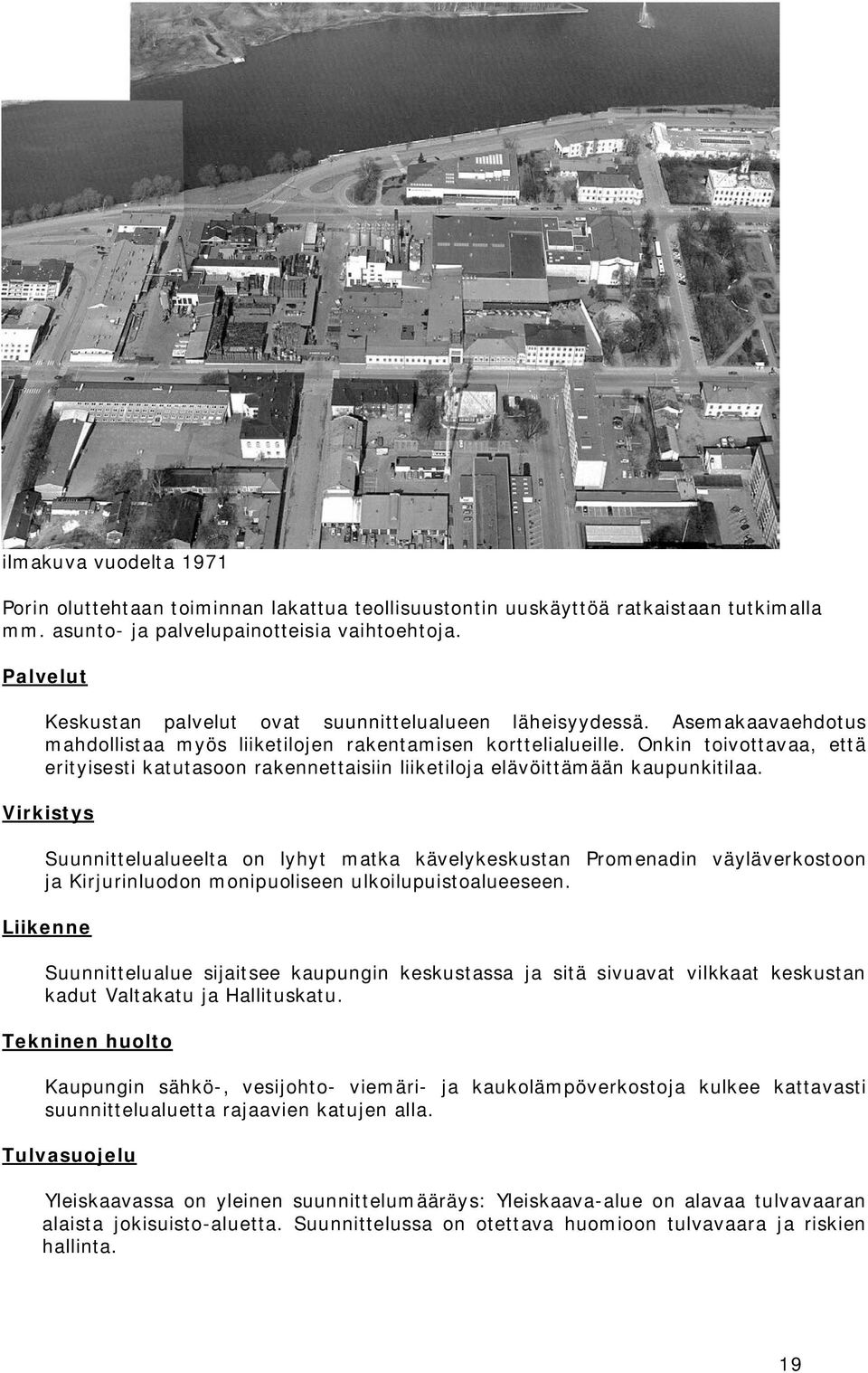 ilmakuva vuodelta 1971

Porin oluttehtaan toiminnan lakattua teollisuustontin uuskäyttöä ratkaistaan tutkimalla mm. asunto- ja palvelupainotteisia vaihtoehtoja.

Palvelut

Keskustan palvelut ovat suunnittelualueen läheisyydessä. Asemakaavaehdotus mahdollistaa myös liiketilojen rakentamisen korttelialueille. Onkin toivottavaa, että erityisesti katutasoon rakennettaisiin liiketiloja elävöittämään kaupunkitilaa.

Virkistys

Suunnittelualueelta on lyhyt matka kävelykeskustan Promenadin väyläverkostoon ja Kirjurinluodon monipuoliseen ulkoilupuistoalueeseen.

Liikenne

Suunnittelualue sijaitsee kaupungin keskustassa ja sitä sivuavat vilkkaat keskustan kadut Valtakatu ja Hallituskatu.

Tekninen huolto

Kaupungin sähkö-, vesijohto- viemäri- ja kaukolämpöverkostoja kulkee kattavasti suunnittelualuetta rajaavien katujen alla.

Tulvasuojelu

Yleiskaavassa on yleinen suunnittelumääräys: Yleiskaava-alue on alavaa tulvavaaran alaista jokisuisto-aluetta. Suunnittelussa on otettava huomioon tulvavaara ja riskien hallinta.

19